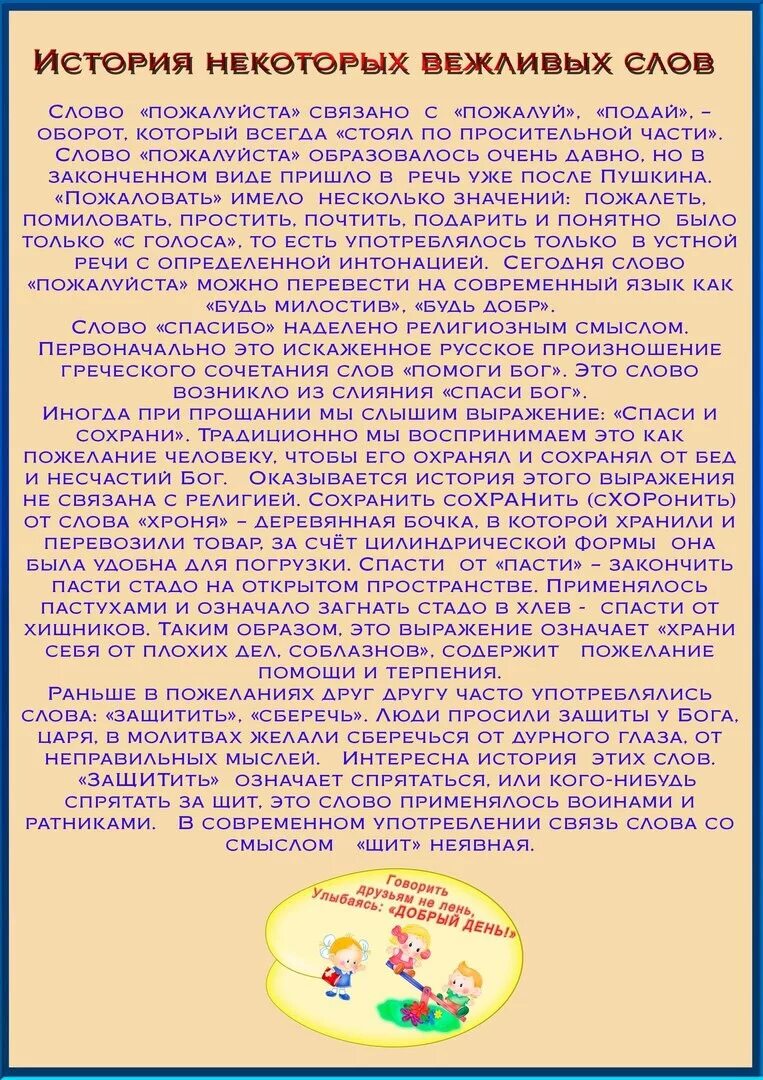 История некоторых вежливых слов

Слово «пожалуйста» связано с «пожалуй», «подай», – оборот, который всегда «стоял по просительной части». Слово «пожалуйста» образовалось очень давно, но в законченном виде пришло в речь уже после Пушкина. «Пожаловать» имело несколько значений: пожалеть, помиловать, простить, почтить, подарить и понятно было только «с голоса», то есть употреблялось только в устной речи с определенной интонацией. Сегодня слово «пожалуйста» можно перевести на современный язык как «будь милостив», «будь добр».
Слово «спасибо» наделено религиозным смыслом. Первоначально это искаженное русское произношение греческого сочетания слов «помоги Бог». Это слово возникло из слияния «спаси Бог».
Иногда при прощании мы слышим выражение: «Спаси и сохрани». Традиционно мы воспринимаем это как пожелание человеку, чтобы его охранял и сохранял от бед и несчастий Бог. Оказывается история этого выражения не связана с религией. Сохранить соХРАНить (сХОРонить) от слова «хроня» – деревянная бочка, в которой хранили и перевозили товар, за счёт цилиндрической формы она была удобна для погрузки. Спасти от «пасти» – закончить пасти стадо на открытом пространстве. Применялось пастухами и означало загнать стадо в хлев - спасти от хищников. Таким образом, это выражение означает «храни себя от плохих дел, соблазнов», содержит пожелание помощи и терпения.
Раньше в пожеланиях друг другу часто употреблялись слова: «защитить», «сберечь». Люди просили защиты у Бога, царя, в молитвах желали сберечься от дурного глаза, от неправильных мыслей. Интересна история этих слов. «ЗАЩИТить» означает спрятаться, или кого-нибудь спрятать за щит, это слово применялось воинами и ратниками. В современном употреблении связь слова со смыслом «щит» неявная.

Говорить друзьям не лень, Улыбаясь: «ДОБРЫЙ ДЕНЬ!»